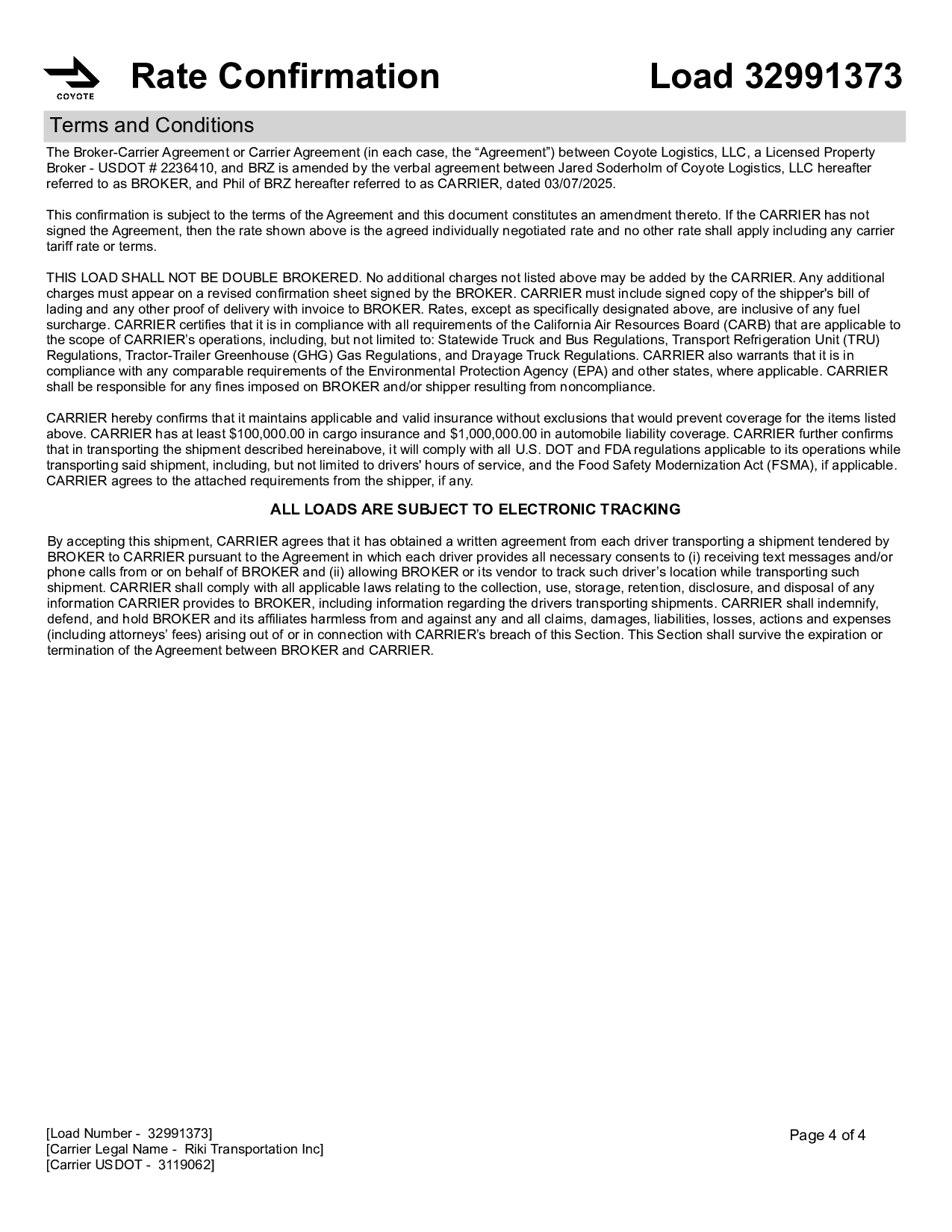 COYOTE

Rate Confirmation

Load 32991373

Terms and Conditions

The Broker-Carrier Agreement or Carrier Agreement (in each case, the “Agreement”) between Coyote Logistics, LLC, a Licensed Property Broker - USDOT # 2236410, and BRZ is amended by the verbal agreement between Jared Soderholm of Coyote Logistics, LLC hereafter referred to as BROKER, and Phil of BRZ hereafter referred to as CARRIER, dated 03/07/2025.

This confirmation is subject to the terms of the Agreement and this document constitutes an amendment thereto. If the CARRIER has not signed the Agreement, then the rate shown above is the agreed individually negotiated rate and no other rate shall apply including any carrier tariff rate or terms.

THIS LOAD SHALL NOT BE DOUBLE BROKERED. No additional charges not listed above may be added by the CARRIER. Any additional charges must appear on a revised confirmation sheet signed by the BROKER. CARRIER must include signed copy of the shipper's bill of lading and any other proof of delivery with invoice to BROKER. Rates, except as specifically designated above, are inclusive of any fuel surcharge. CARRIER certifies that it is in compliance with all requirements of the California Air Resources Board (CARB) that are applicable to the scope of CARRIER’s operations, including, but not limited to: Statewide Truck and Bus Regulations, Transport Refrigeration Unit (TRU) Regulations, Tractor-Trailer Greenhouse (GHG) Gas Regulations, and Drayage Truck Regulations. CARRIER also warrants that it is in compliance with any comparable requirements of the Environmental Protection Agency (EPA) and other states, where applicable. CARRIER shall be responsible for any fines imposed on BROKER and/or shipper resulting from noncompliance.

CARRIER hereby confirms that it maintains applicable and valid insurance without exclusions that would prevent coverage for the items listed above. CARRIER has at least $100,000.00 in cargo insurance and $1,000,000.00 in automobile liability coverage. CARRIER further confirms that in transporting the shipment described hereinabove, it will comply with all U.S. DOT and FDA regulations applicable to its operations while transporting said shipment, including, but not limited to drivers' hours of service, and the Food Safety Modernization Act (FSMA), if applicable. CARRIER agrees to the attached requirements from the shipper, if any.

ALL LOADS ARE SUBJECT TO ELECTRONIC TRACKING

By accepting this shipment, CARRIER agrees that it has obtained a written agreement from each driver transporting a shipment tendered by BROKER to CARRIER pursuant to the Agreement in which each driver provides all necessary consents to (i) receiving text messages and/or phone calls from or on behalf of BROKER and (ii) allowing BROKER or its vendor to track such driver’s location while transporting such shipment. CARRIER shall comply with all applicable laws relating to the collection, use, storage, retention, disclosure, and disposal of any information CARRIER provides to BROKER, including information regarding the drivers transporting shipments. CARRIER shall indemnify, defend, and hold BROKER and its affiliates harmless from and against any and all claims, damages, liabilities, losses, actions and expenses (including attorneys’ fees) arising out of or in connection with CARRIER’s breach of this Section. This Section shall survive the expiration or termination of the Agreement between BROKER and CARRIER.

[Load Number - 32991373]
[Carrier Legal Name - Riki Transportation Inc]
[Carrier USDOT - 3119062]

Page 4 of 4